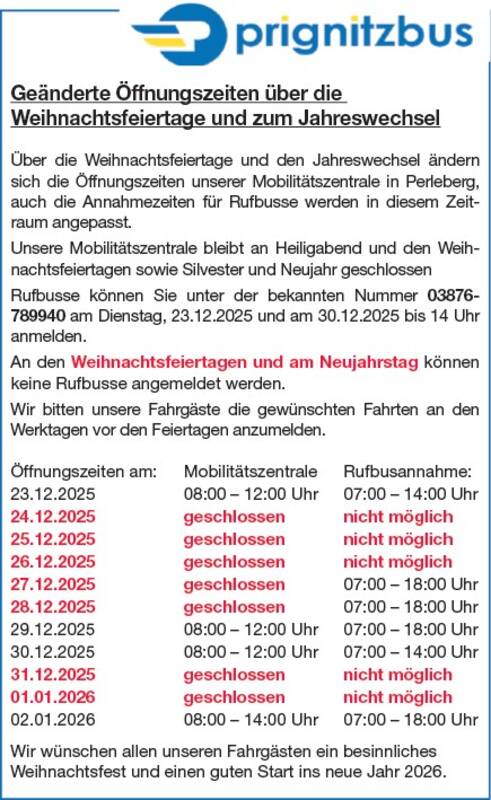 prignitzbus

Geänderte Öffnungszeiten über die Weihnachtsfeiertage und zum Jahreswechsel

Über die Weihnachtsfeiertage und den Jahreswechsel ändern sich die Öffnungszeiten unserer Mobilitätszentrale in Perleberg, auch die Annahmezeiten für Rufbusse werden in diesem Zeitraum angepasst.

Unsere Mobilitätszentrale bleibt an Heiligabend und den Weihnachtsfeiertagen sowie Silvester und Neujahr geschlossen

Rufbusse können Sie unter der bekannten Nummer 03876-789940 am Dienstag, 23.12.2025 und am 30.12.2025 bis 14 Uhr anmelden.

An den Weihnachtsfeiertagen und am Neujahrstag können keine Rufbusse angemeldet werden.

Wir bitten unsere Fahrgäste die gewünschten Fahrten an den Werktagen vor den Feiertagen anzumelden.

| Öffnungszeiten am: | Mobilitätszentrale | Rufbusannahme: |
|---|---|---|
| 23.12.2025 | 08:00 – 12:00 Uhr | 07:00 – 14:00 Uhr |
| 24.12.2025 | geschlossen | nicht möglich |
| 25.12.2025 | geschlossen | nicht möglich |
| 26.12.2025 | geschlossen | nicht möglich |
| 27.12.2025 | geschlossen | 07:00 – 18:00 Uhr |
| 28.12.2025 | geschlossen | 07:00 – 18:00 Uhr |
| 29.12.2025 | 08:00 – 12:00 Uhr | 07:00 – 18:00 Uhr |
| 30.12.2025 | 08:00 – 12:00 Uhr | 07:00 – 14:00 Uhr |
| 31.12.2025 | geschlossen | nicht möglich |
| 01.01.2026 | geschlossen | nicht möglich |
| 02.01.2026 | 08:00 – 14:00 Uhr | 07:00 – 18:00 Uhr |

Wir wünschen allen unseren Fahrgästen ein besinnliches Weihnachtsfest und einen guten Start ins neue Jahr 2026.